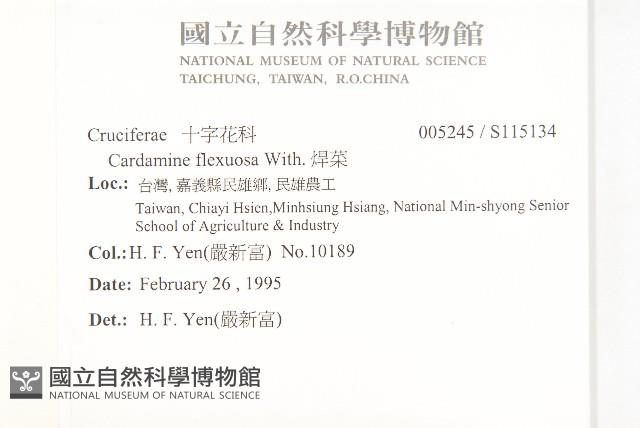 國立自然科學博物館
NATIONAL MUSEUM OF NATURAL SCIENCE
TAICHUNG, TAIWAN, R.O.CHINA

Cruciferae 十字花科
005245 / S115134

Cardamine flexuosa With. 焊菜

Loc.: 台灣, 嘉義縣民雄鄉, 民雄農工
Taiwan, Chiayi Hsien,Minhsiung Hsiang, National Min-shyong Senior School of Agriculture & Industry

Col.: H. F. Yen(嚴新富) No.10189

Date: February 26 , 1995

Det.: H. F. Yen(嚴新富)

國立自然科學博物館
NATIONAL MUSEUM OF NATURAL SCIENCE